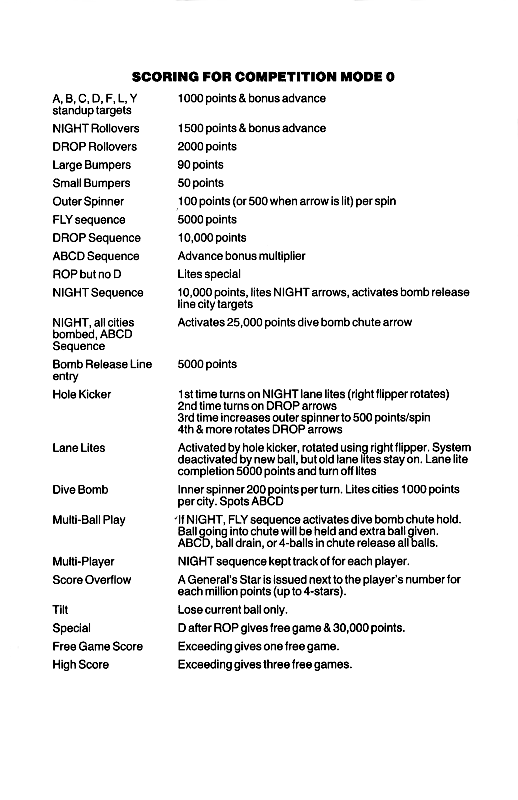 SCORING FOR COMPETITION MODE 0

| | |
|---|---|
| A, B, C, D, F, L, Y standup targets | 1000 points & bonus advance |
| NIGHT Rollovers | 1500 points & bonus advance |
| DROP Rollovers | 2000 points |
| Large Bumpers | 90 points |
| Small Bumpers | 50 points |
| Outer Spinner | 100 points (or 500 when arrow is lit) per spin |
| FLY sequence | 5000 points |
| DROP Sequence | 10,000 points |
| ABCD Sequence | Advance bonus multiplier |
| ROP but no D | Lites special |
| NIGHT Sequence | 10,000 points, lites NIGHT arrows, activates bomb release line city targets |
| NIGHT, all cities bombed, ABCD Sequence | Activates 25,000 points dive bomb chute arrow |
| Bomb Release Line entry | 5000 points |
| Hole Kicker | 1st time turns on NIGHT lane lites (right flipper rotates) 2nd time turns on DROP arrows 3rd time increases outer spinner to 500 points/spin 4th & more rotates DROP arrows |
| Lane Lites | Activated by hole kicker, rotated using right flipper. System deactivated by new ball, but old lane lites stay on. Lane lite completion 5000 points and turn off lites |
| Dive Bomb | Inner spinner 200 points per turn. Lites cities 1000 points per city. Spots ABCD |
| Multi-Ball Play | If NIGHT, FLY sequence activates dive bomb chute hold. Ball going into chute will be held and extra ball given. ABCD, ball drain, or 4-balls in chute release all balls. |
| Multi-Player | NIGHT sequence kept track of for each player. |
| Score Overflow | A General's Star is issued next to the player's number for each million points (up to 4-stars). |
| Tilt | Lose current ball only. |
| Special | D after ROP gives free game & 30,000 points. |
| Free Game Score | Exceeding gives one free game. |
| High Score | Exceeding gives three free games. |